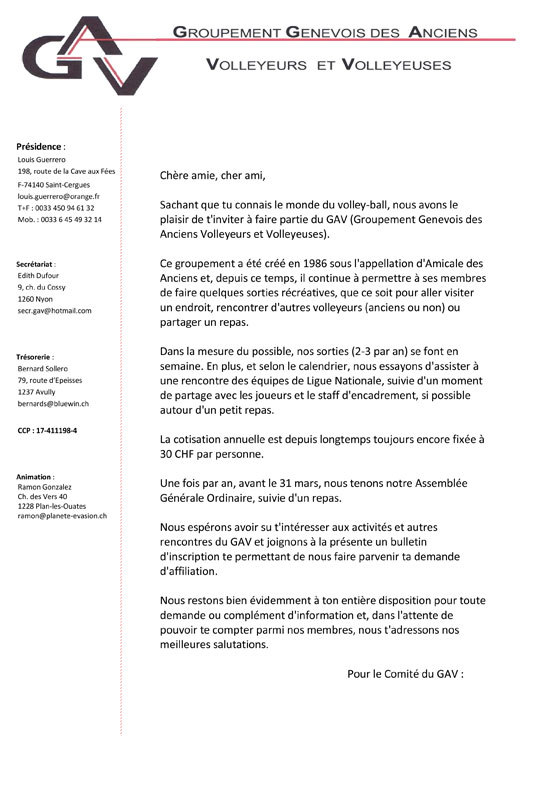 GAV

GROUPEMENT GENEVOIS DES ANCIENS
VOLLEYEURS ET VOLLEYEUSES

Présidence :
Louis Guerrero
198, route de la Cave aux Fées
F-74140 Saint-Cergues
louis.guerrero@orange.fr
T+F : 0033 450 94 61 32
Mob. : 0033 6 45 49 32 14

Secrétariat :
Edith Dufour
9, ch. du Cossy
1260 Nyon
secr.gav@hotmail.com

Trésorerie :
Bernard Sollero
79, route d'Epeisses
1237 Avully
bernards@bluewin.ch

CCP : 17-411198-4

Animation :
Ramon Gonzalez
Ch. des Vers 40
1228 Plan-les-Ouates
ramon@planete-evasion.ch

Chère amie, cher ami,

Sachant que tu connais le monde du volley-ball, nous avons le plaisir de t'inviter à faire partie du GAV (Groupement Genevois des Anciens Volleyeurs et Volleyeuses).

Ce groupement a été créé en 1986 sous l'appellation d'Amicale des Anciens et, depuis ce temps, il continue à permettre à ses membres de faire quelques sorties récréatives, que ce soit pour aller visiter un endroit, rencontrer d'autres volleyeurs (anciens ou non) ou partager un repas.

Dans la mesure du possible, nos sorties (2-3 par an) se font en semaine. En plus, et selon le calendrier, nous essayons d'assister à une rencontre des équipes de Ligue Nationale, suivie d'un moment de partage avec les joueurs et le staff d'encadrement, si possible autour d'un petit repas.

La cotisation annuelle est depuis longtemps toujours encore fixée à 30 CHF par personne.

Une fois par an, avant le 31 mars, nous tenons notre Assemblée Générale Ordinaire, suivie d'un repas.

Nous espérons avoir su t'intéresser aux activités et autres rencontres du GAV et joignons à la présente un bulletin d'inscription te permettant de nous faire parvenir ta demande d'affiliation.

Nous restons bien évidemment à ton entière disposition pour toute demande ou complément d'information et, dans l'attente de pouvoir te compter parmi nos membres, nous t'adressons nos meilleures salutations.

Pour le Comité du GAV :